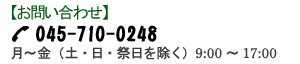 【お問い合わせ】

045-710-0248

月～金（土・日・祭日を除く）9:00 ～ 17:00